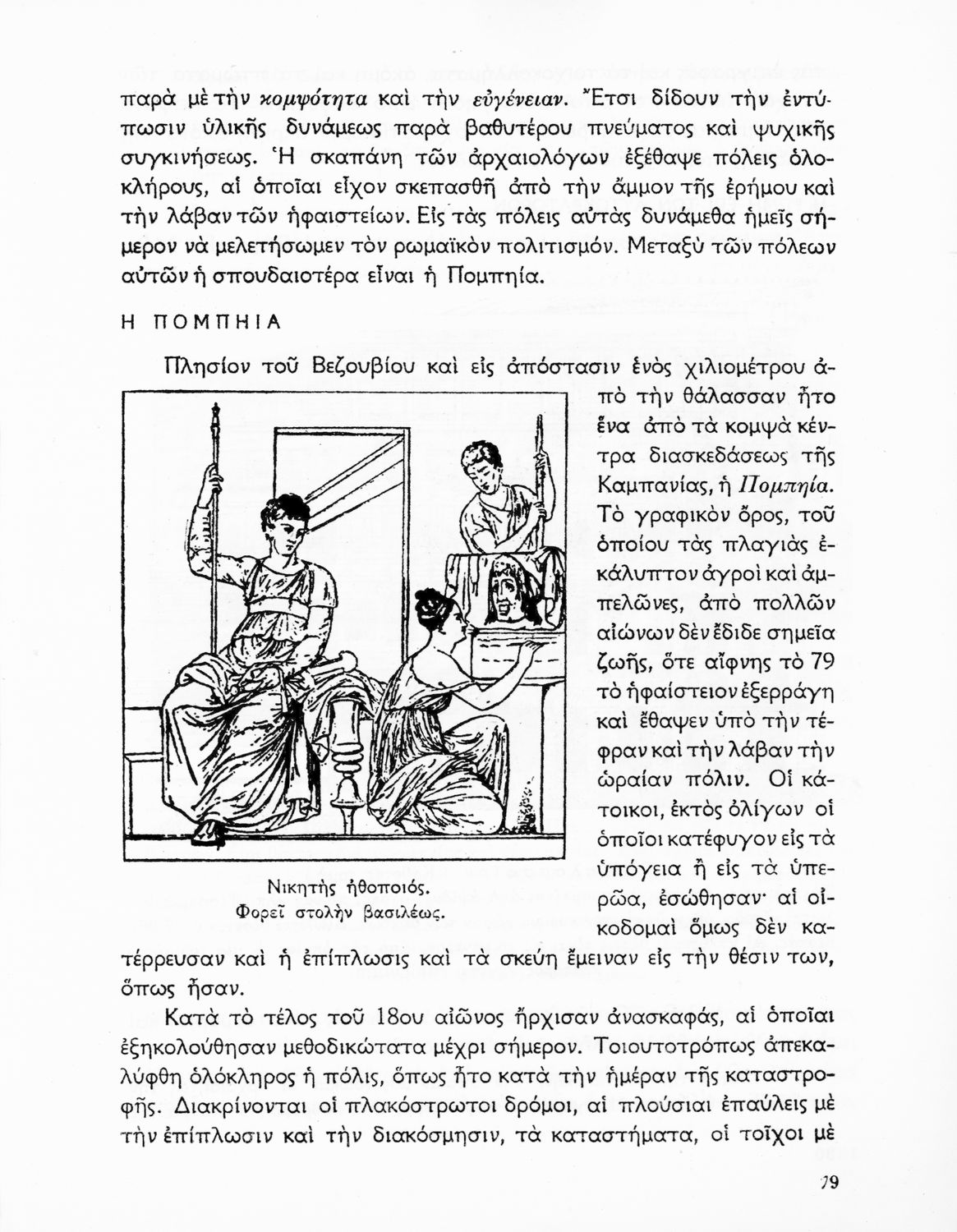 παρὰ μὲ τὴν κομψότητα καὶ τὴν εὐγένειαν. Ἔτσι δίδουν τὴν ἐντύπωσιν ὑλικῆς δυνάμεως παρὰ βαθυτέρου πνεύματος καὶ ψυχικῆς συγκινήσεως. Ἡ σκαπάνη τῶν ἀρχαιολόγων ἐξέθαψε πόλεις ὁλοκλήρους, αἱ ὁποῖαι εἶχον σκεπασθῆ ἀπὸ τὴν ἄμμον τῆς ἐρήμου καὶ τὴν λάβαν τῶν ἡφαιστείων. Εἰς τὰς πόλεις αὐτὰς δυνάμεθα ἡμεῖς σήμερον νὰ μελετήσωμεν τὸν ρωμαϊκὸν πολιτισμόν. Μεταξὺ τῶν πόλεων αὐτῶν ἡ σπουδαιοτέρα εἶναι ἡ Πομπηία.

Η ΠΟΜΠΗΙΑ

Πλησίον τοῦ Βεζουβίου καὶ εἰς ἀπόστασιν ἑνὸς χιλιομέτρου ἀπὸ τὴν θάλασσαν ἦτο ἕνα ἀπὸ τὰ κομψὰ κέντρα διασκεδάσεως τῆς Καμπανίας, ἡ Πομπηία. Τὸ γραφικὸν ὄρος, τοῦ ὁποίου τὰς πλαγιὰς ἐκάλυπτον ἀγροὶ καὶ ἀμπελῶνες, ἀπὸ πολλῶν αἰώνων δὲν ἔδιδε σημεῖα ζωῆς, ὅτε αἴφνης τὸ 79 τὸ ἡφαίστειον ἐξερράγη καὶ ἔθαψεν ὑπὸ τὴν τέφραν καὶ τὴν λάβαν τὴν ὡραίαν πόλιν. Οἱ κάτοικοι, ἐκτὸς ὀλίγων οἱ ὁποῖοι κατέφυγον εἰς τὰ ὑπόγεια ἢ εἰς τὰ ὑπερῶα, ἐσώθησαν· αἱ οἰκοδομαὶ ὅμως δὲν κατέρρευσαν καὶ ἡ ἐπίπλωσις καὶ τὰ σκεύη ἔμειναν εἰς τὴν θέσιν των, ὅπως ἦσαν.

Νικητὴς ἠθοποιός.
Φορεῖ στολὴν βασιλέως.

Κατὰ τὸ τέλος τοῦ 18ου αἰῶνος ἤρχισαν ἀνασκαφάς, αἱ ὁποῖαι ἐξηκολούθησαν μεθοδικώτατα μέχρι σήμερον. Τοιουτοτρόπως ἀπεκαλύφθη ὁλόκληρος ἡ πόλις, ὅπως ἦτο κατὰ τὴν ἡμέραν τῆς καταστροφῆς. Διακρίνονται οἱ πλακόστρωτοι δρόμοι, αἱ πλούσιαι ἐπαύλεις μὲ τὴν ἐπίπλωσιν καὶ τὴν διακόσμησιν, τὰ καταστήματα, οἱ τοῖχοι μὲ

79